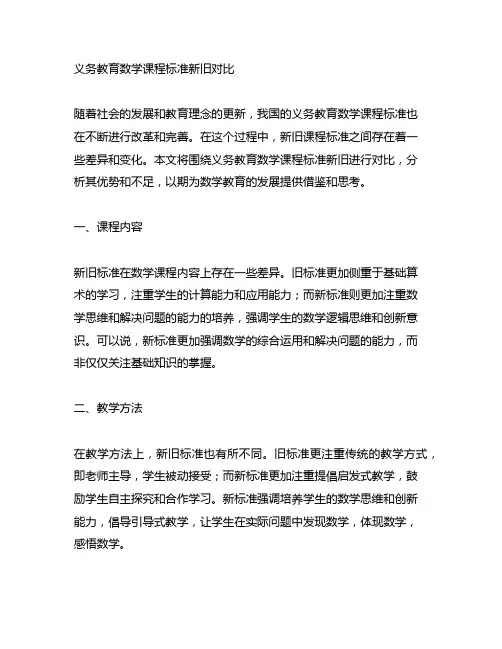 义务教育数学课程标准新旧对比

随着社会的发展和教育理念的更新，我国的义务教育数学课程标准也在不断进行改革和完善。在这个过程中，新旧课程标准之间存在着一些差异和变化。本文将围绕义务教育数学课程标准新旧进行对比，分析其优势和不足，以期为数学教育的发展提供借鉴和思考。

一、课程内容

新旧标准在数学课程内容上存在一些差异。旧标准更加侧重于基础算术的学习，注重学生的计算能力和应用能力；而新标准则更加注重数学思维和解决问题的能力的培养，强调学生的数学逻辑思维和创新意识。可以说，新标准更加强调数学的综合运用和解决问题的能力，而非仅仅关注基础知识的掌握。

二、教学方法

在教学方法上，新旧标准也有所不同。旧标准更注重传统的教学方式，即老师主导，学生被动接受；而新标准更加注重提倡启发式教学，鼓励学生自主探究和合作学习。新标准强调培养学生的数学思维和创新能力，倡导引导式教学，让学生在实际问题中发现数学，体现数学，感悟数学。